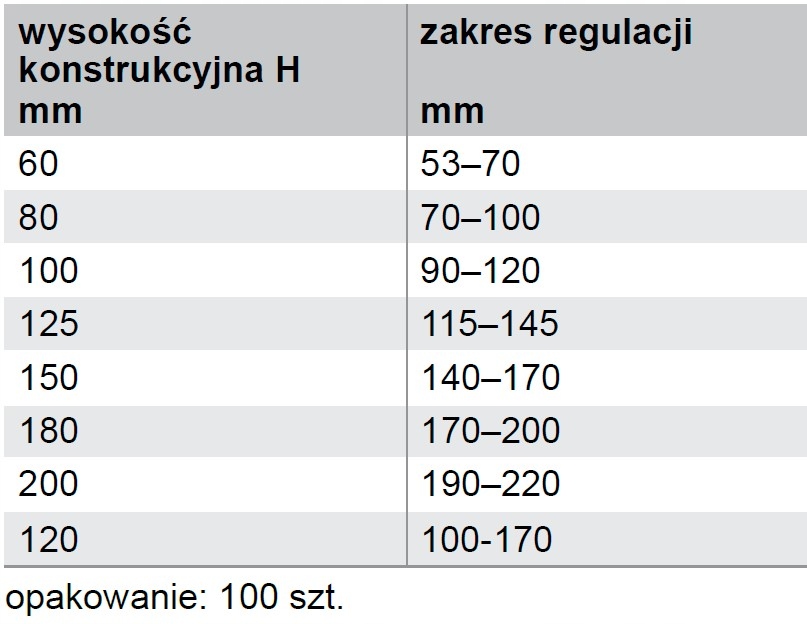 | wysokość konstrukcyjna H mm | zakres regulacji mm |
|---|---|
| 60 | 53–70 |
| 80 | 70–100 |
| 100 | 90–120 |
| 125 | 115–145 |
| 150 | 140–170 |
| 180 | 170–200 |
| 200 | 190–220 |
| 120 | 100-170 |

opakowanie: 100 szt.